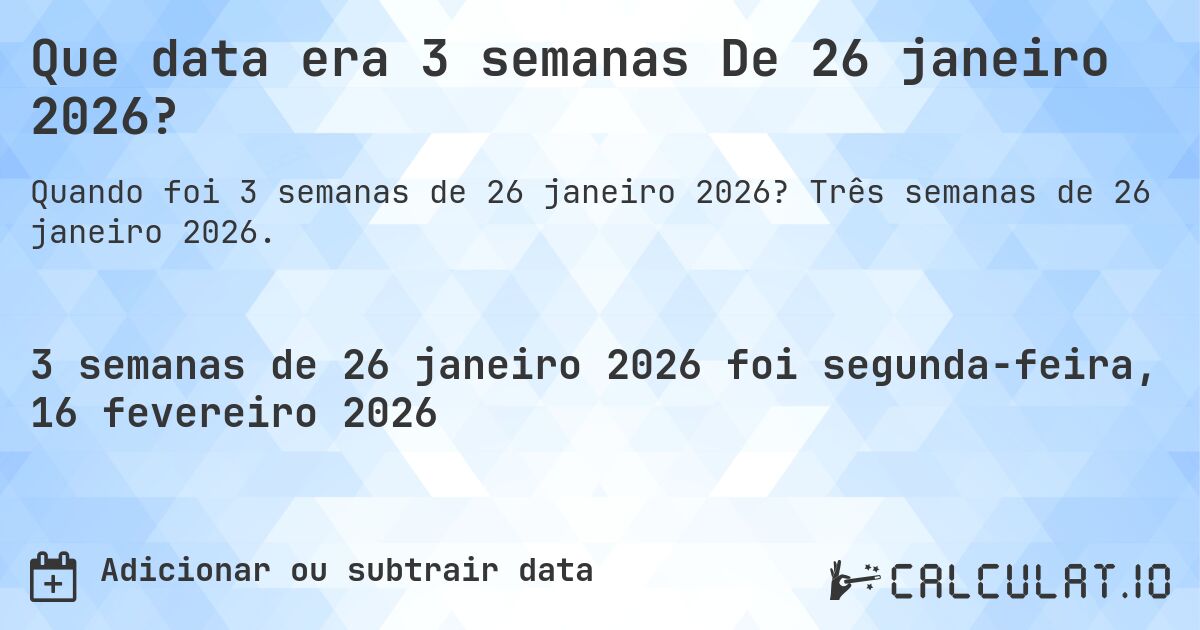 Que data era 3 semanas De 26 janeiro 2026?

Quando foi 3 semanas de 26 janeiro 2026? Três semanas de 26 janeiro 2026.

3 semanas de 26 janeiro 2026 foi segunda-feira, 16 fevereiro 2026

Adicionar ou subtrair data

CALCULAT.IO